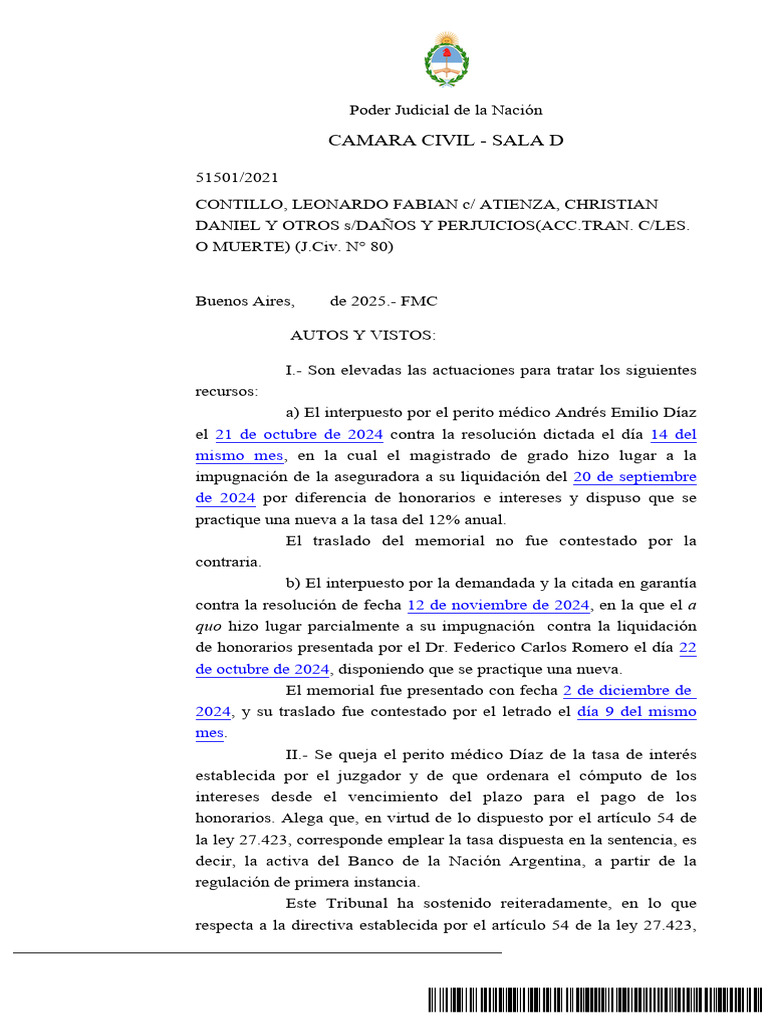 Poder Judicial de la Nación

CAMARA CIVIL - SALA D

51501/2021

CONTILLO, LEONARDO FABIAN c/ ATIENZA, CHRISTIAN DANIEL Y OTROS s/DAÑOS Y PERJUICIOS(ACC.TRAN. C/LES. O MUERTE) (J.Civ. N° 80)

Buenos Aires, de 2025.- FMC

AUTOS Y VISTOS:

I.- Son elevadas las actuaciones para tratar los siguientes recursos:

a) El interpuesto por el perito médico Andrés Emilio Díaz el 21 de octubre de 2024 contra la resolución dictada el día 14 del mismo mes, en la cual el magistrado de grado hizo lugar a la impugnación de la aseguradora a su liquidación del 20 de septiembre de 2024 por diferencia de honorarios e intereses y dispuso que se practique una nueva a la tasa del 12% anual.

El traslado del memorial no fue contestado por la contraria.

b) El interpuesto por la demandada y la citada en garantía contra la resolución de fecha 12 de noviembre de 2024, en la que el a quo hizo lugar parcialmente a su impugnación contra la liquidación de honorarios presentada por el Dr. Federico Carlos Romero el día 22 de octubre de 2024, disponiendo que se practique una nueva.

El memorial fue presentado con fecha 2 de diciembre de 2024, y su traslado fue contestado por el letrado el día 9 del mismo mes.

II.- Se queja el perito médico Díaz de la tasa de interés establecida por el juzgador y de que ordenara el cómputo de los intereses desde el vencimiento del plazo para el pago de los honorarios. Alega que, en virtud de lo dispuesto por el artículo 54 de la ley 27.423, corresponde emplear la tasa dispuesta en la sentencia, es decir, la activa del Banco de la Nación Argentina, a partir de la regulación de primera instancia.

Este Tribunal ha sostenido reiteradamente, en lo que respecta a la directiva establecida por el artículo 54 de la ley 27.423,